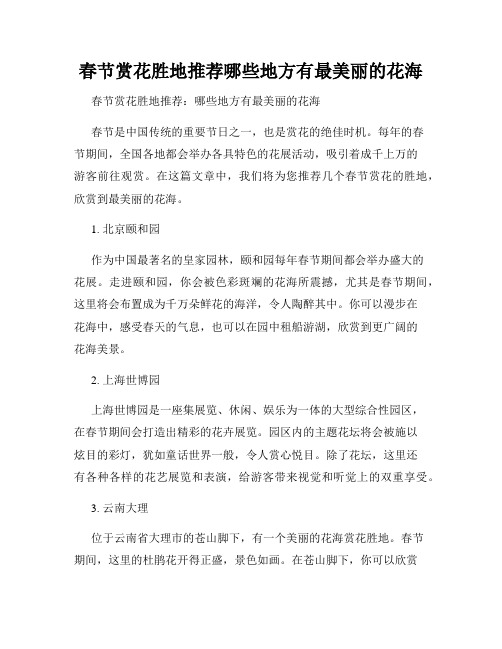 春节赏花胜地推荐哪些地方有最美丽的花海

春节赏花胜地推荐：哪些地方有最美丽的花海

春节是中国传统的重要节日之一，也是赏花的绝佳时机。每年的春节期间，全国各地都会举办各具特色的花展活动，吸引着成千上万的游客前往观赏。在这篇文章中，我们将为您推荐几个春节赏花的胜地，欣赏到最美丽的花海。

1. 北京颐和园

作为中国最著名的皇家园林，颐和园每年春节期间都会举办盛大的花展。走进颐和园，你会被色彩斑斓的花海所震撼，尤其是春节期间，这里将会布置成为千万朵鲜花的海洋，令人陶醉其中。你可以漫步在花海中，感受春天的气息，也可以在园中租船游湖，欣赏到更广阔的花海美景。

2. 上海世博园

上海世博园是一座集展览、休闲、娱乐为一体的大型综合性园区，在春节期间会打造出精彩的花卉展览。园区内的主题花坛将会被施以炫目的彩灯，犹如童话世界一般，令人赏心悦目。除了花坛，这里还有各种各样的花艺展览和表演，给游客带来视觉和听觉上的双重享受。

3. 云南大理

位于云南省大理市的苍山脚下，有一个美丽的花海赏花胜地。春节期间，这里的杜鹃花开得正盛，景色如画。在苍山脚下，你可以欣赏